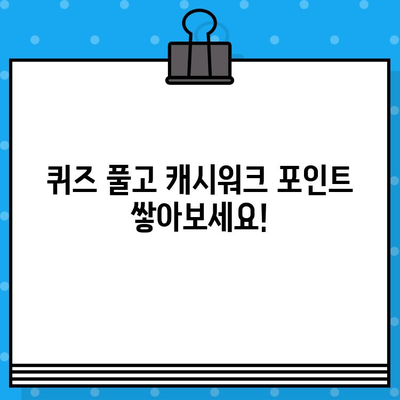 퀴즈 풀고 캐시워크 포인트 쌓아보세요!